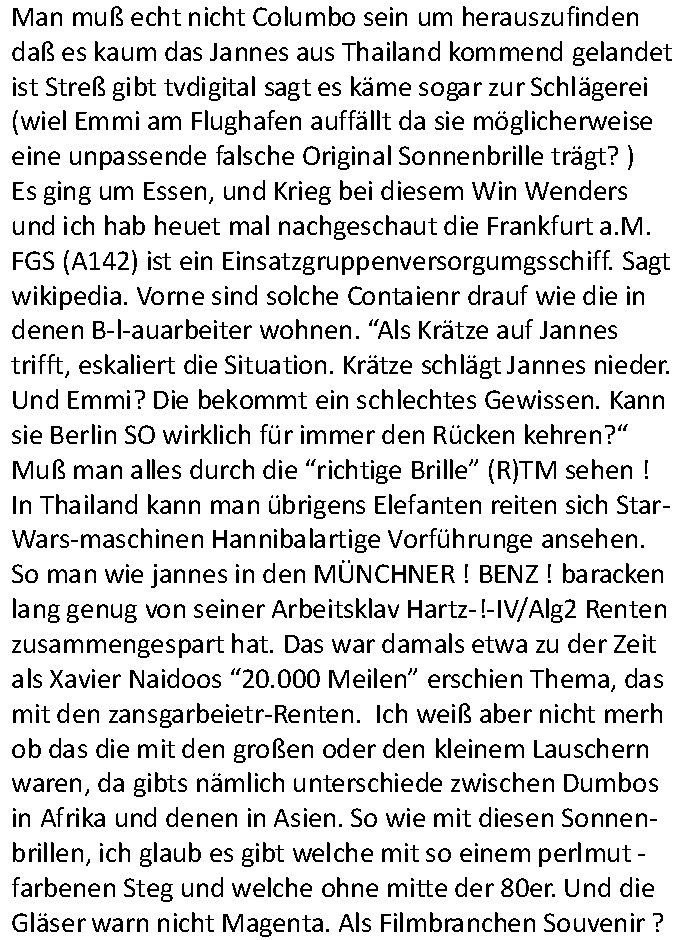 Man muß echt nicht Columbo sein um herauszufinden daß es kaum das Jannes aus Thailand kommend gelandet ist Streß gibt tvdigital sagt es käme sogar zur Schlägerei (wiel Emmi am Flughafen auffällt da sie möglicherweise eine unpassende falsche Original Sonnenbrille trägt? ) Es ging um Essen, und Krieg bei diesem Win Wenders und ich hab heuet mal nachgeschaut die Frankfurt a.M. FGS (A142) ist ein Einsatzgruppenversorgumgsschiff. Sagt wikipedia. Vorne sind solche Contaienr drauf wie die in denen B-l-auarbeiter wohnen. “Als Krätze auf Jannes trifft, eskaliert die Situation. Krätze schlägt Jannes nieder. Und Emmi? Die bekommt ein schlechtes Gewissen. Kann sie Berlin SO wirklich für immer den Rücken kehren?“ Muß man alles durch die “richtige Brille” (R)TM sehen ! In Thailand kann man übrigens Elefanten reiten sich Star-Wars-maschinen Hannibalartige Vorführunge ansehen. So man wie jannes in den MÜNCHNER ! BENZ ! baracken lang genug von seiner Arbeitsklav Hartz-!-IV/Alg2 Renten zusammengespart hat. Das war damals etwa zu der Zeit als Xavier Naidoos “20.000 Meilen” erschien Thema, das mit den zansgarbeietr-Renten. Ich weiß aber nicht merh ob das die mit den großen oder den kleinem Lauschern waren, da gibts nämlich unterschiede zwischen Dumbos in Afrika und denen in Asien. So wie mit diesen Sonnenbrillen, ich glaub es gibt welche mit so einem perlmut - farbenen Steg und welche ohne mitte der 80er. Und die Gläser warn nicht Magenta. Als Filmbranchen Souvenir ?